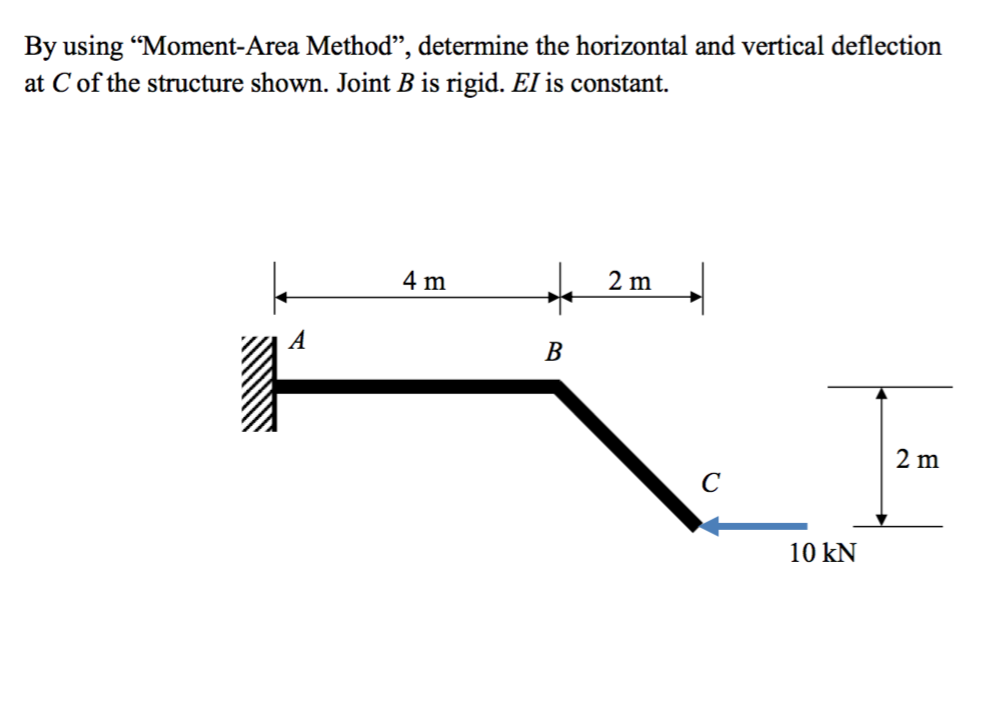 By using “Moment-Area Method”, determine the horizontal and vertical deflection at $C$ of the structure shown. Joint $B$ is rigid. $EI$ is constant.

4 m

2 m

$A$

$B$

$C$

2 m

10 kN